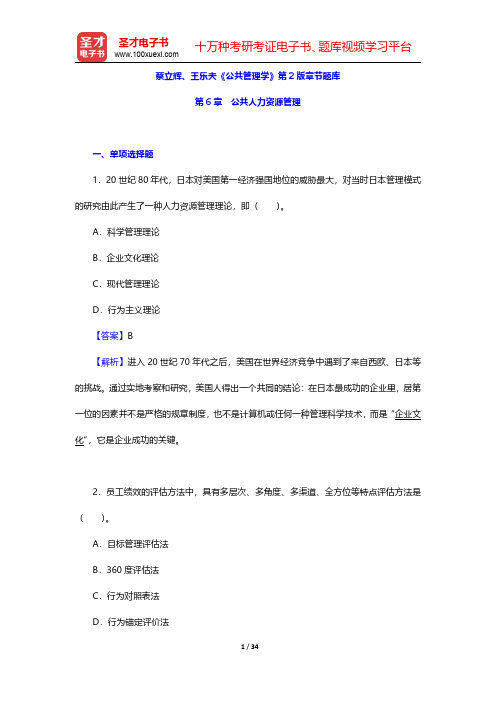 圣才电子书 圣才电子书 www.100xuexi.com 十万种考研考证电子书、题库视频学习平台

蔡立辉、王乐夫《公共管理学》第2版章节题库

第6章　公共人力资源管理

一、单项选择题

1．20世纪80年代，日本对美国第一经济强国地位的威胁最大，对当时日本管理模式的研究由此产生了一种人力资源管理理论，即（　　）。

A．科学管理理论

B．企业文化理论

C．现代管理理论

D．行为主义理论

【答案】B

【解析】进入20世纪70年代之后，美国在世界经济竞争中遇到了来自西欧、日本等的挑战。通过实地考察和研究，美国人得出一个共同的结论：在日本最成功的企业里，居第一位的因素并不是严格的规章制度，也不是计算机或任何一种管理科学技术，而是“企业文化”，它是企业成功的关键。

2．员工绩效的评估方法中，具有多层次、多角度、多渠道、全方位等特点评估方法是（　　）。

A．目标管理评估法

B．360度评估法

C．行为对照表法

D．行为锚定评价法

1 / 34